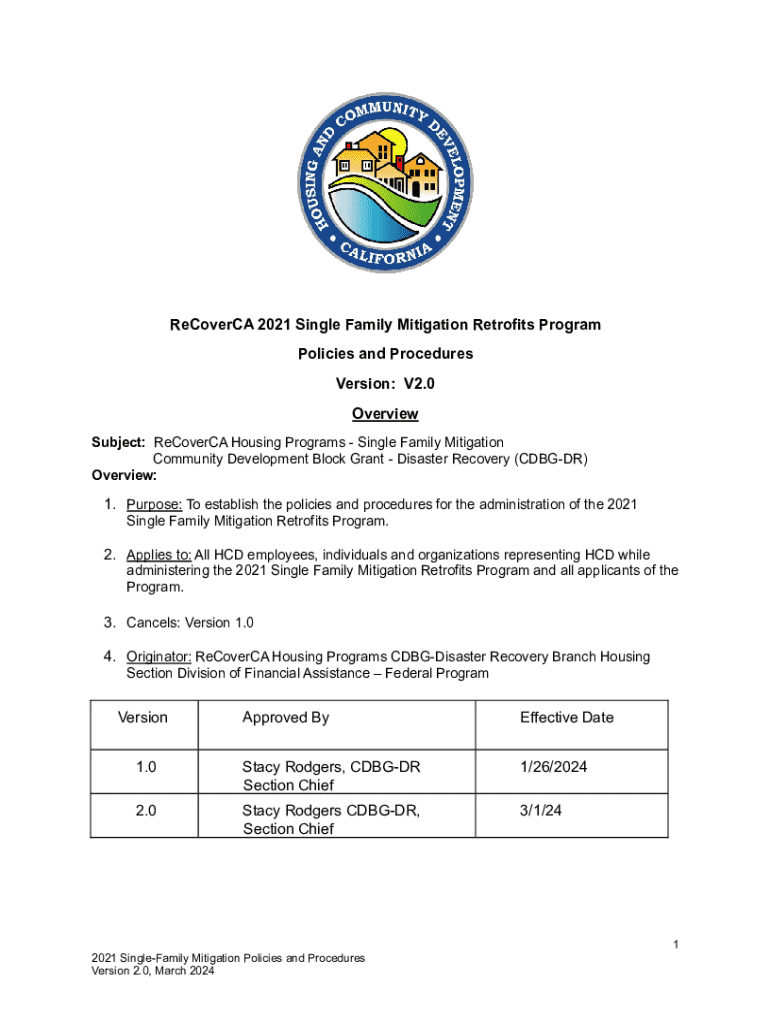 HOUSING AND COMMUNITY DEVELOPMENT
CALIFORNIA

ReCoverCA 2021 Single Family Mitigation Retrofits Program

Policies and Procedures

Version: V2.0

Overview

Subject: ReCoverCA Housing Programs - Single Family Mitigation
Community Development Block Grant - Disaster Recovery (CDBG-DR)
Overview:

1. Purpose: To establish the policies and procedures for the administration of the 2021 Single Family Mitigation Retrofits Program.

2. Applies to: All HCD employees, individuals and organizations representing HCD while administering the 2021 Single Family Mitigation Retrofits Program and all applicants of the Program.

3. Cancels: Version 1.0

4. Originator: ReCoverCA Housing Programs CDBG-Disaster Recovery Branch Housing Section Division of Financial Assistance – Federal Program

| Version | Approved By | Effective Date |
|---|---|---|
| 1.0 | Stacy Rodgers, CDBG-DR Section Chief | 1/26/2024 |
| 2.0 | Stacy Rodgers CDBG-DR, Section Chief | 3/1/24 |

1

2021 Single-Family Mitigation Policies and Procedures
Version 2.0, March 2024